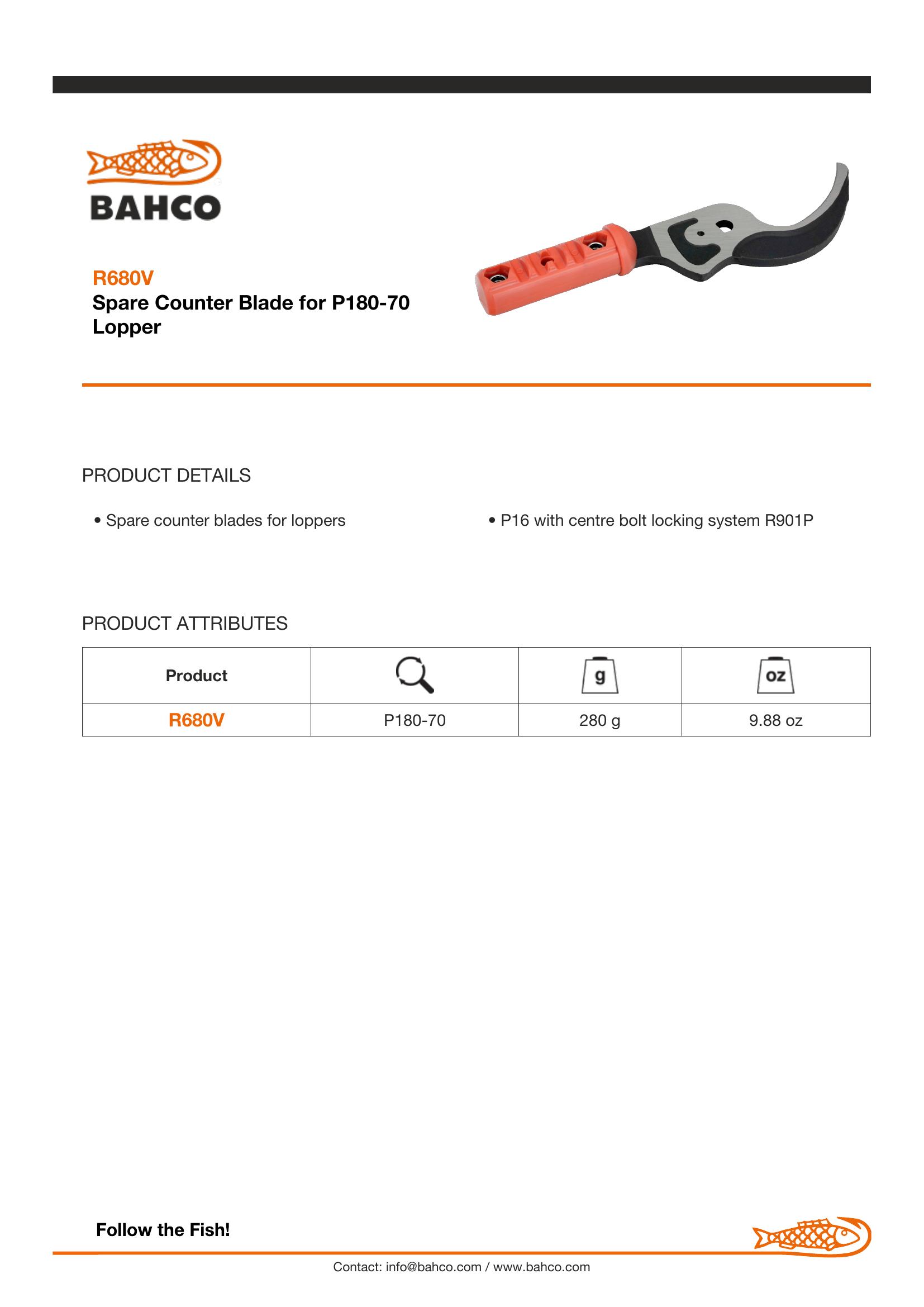 BAHCO

R680V
Spare Counter Blade for P180-70 Lopper

PRODUCT DETAILS

• Spare counter blades for loppers

• P16 with centre bolt locking system R901P

PRODUCT ATTRIBUTES

| Product | | g | oz |
|---|---|---|---|
| R680V | P180-70 | 280 g | 9.88 oz |

Follow the Fish!

Contact: info@bahco.com / www.bahco.com